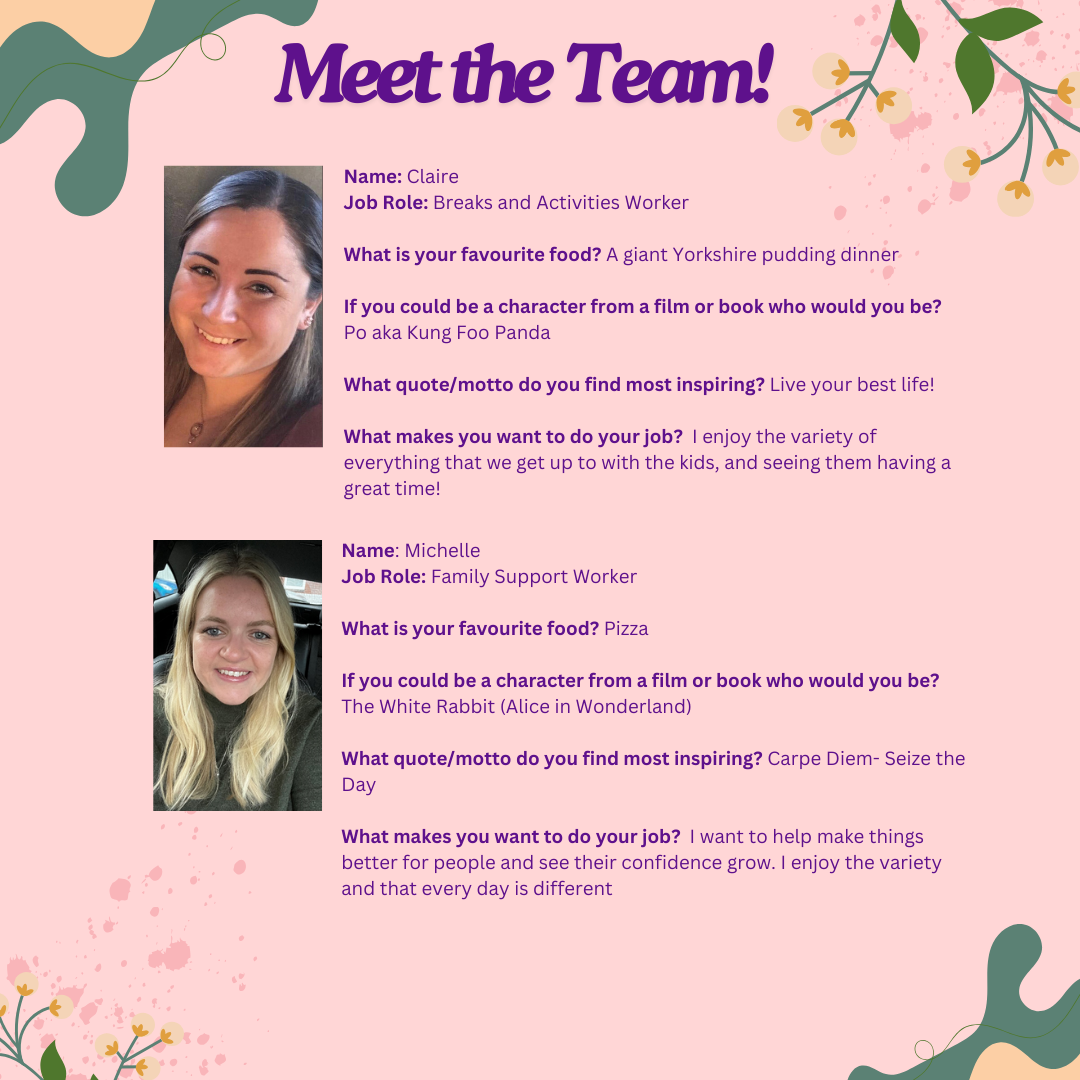 Meet the Team!

Name: Claire
Job Role: Breaks and Activities Worker

What is your favourite food? A giant Yorkshire pudding dinner

If you could be a character from a film or book who would you be? Po aka Kung Foo Panda

What quote/motto do you find most inspiring? Live your best life!

What makes you want to do your job? I enjoy the variety of everything that we get up to with the kids, and seeing them having a great time!

Name: Michelle
Job Role: Family Support Worker

What is your favourite food? Pizza

If you could be a character from a film or book who would you be? The White Rabbit (Alice in Wonderland)

What quote/motto do you find most inspiring? Carpe Diem- Seize the Day

What makes you want to do your job? I want to help make things better for people and see their confidence grow. I enjoy the variety and that every day is different